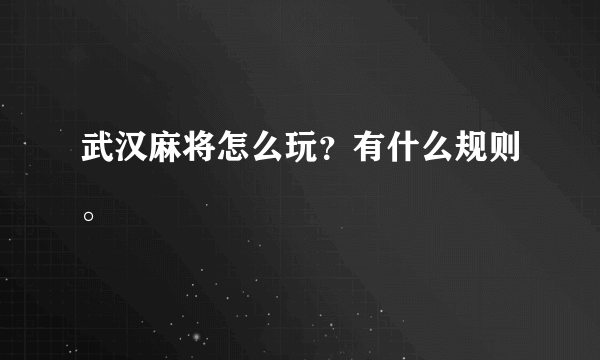 武汉麻将怎么玩？有什么规则。